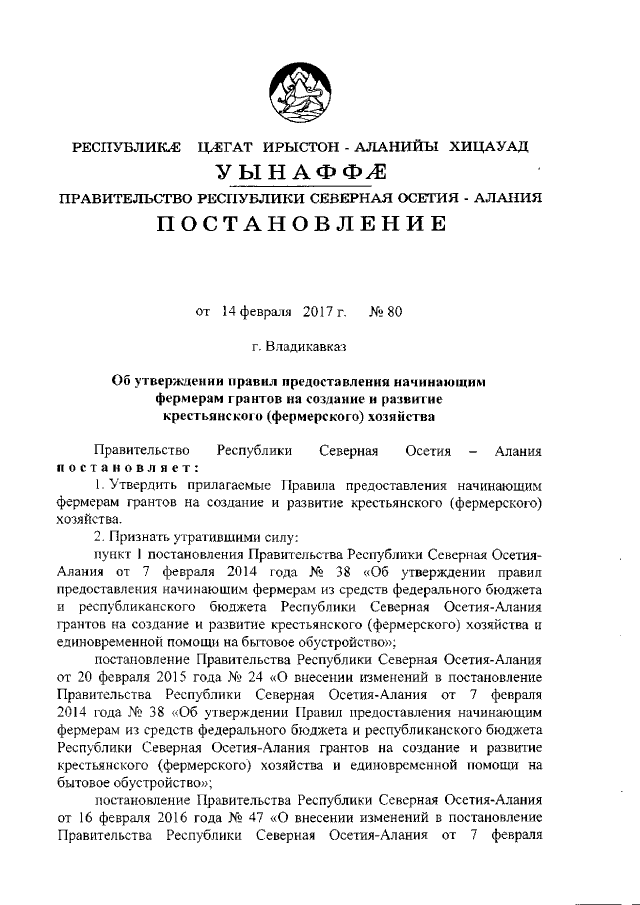 РЕСПУБЛИКÆ ЦÆГАТ ИРЫСТОН - АЛАНИЙЫ ХИЦАУАД

УЫНАФФÆ

ПРАВИТЕЛЬСТВО РЕСПУБЛИКИ СЕВЕРНАЯ ОСЕТИЯ - АЛАНИЯ

ПОСТАНОВЛЕНИЕ

от 14 февраля 2017 г. № 80

г. Владикавказ

Об утверждении правил предоставления начинающим фермерам грантов на создание и развитие крестьянского (фермерского) хозяйства

Правительство Республики Северная Осетия – Алания постановляет:

1. Утвердить прилагаемые Правила предоставления начинающим фермерам грантов на создание и развитие крестьянского (фермерского) хозяйства.

2. Признать утратившими силу:

пункт 1 постановления Правительства Республики Северная Осетия-Алания от 7 февраля 2014 года № 38 «Об утверждении правил предоставления начинающим фермерам из средств федерального бюджета и республиканского бюджета Республики Северная Осетия-Алания грантов на создание и развитие крестьянского (фермерского) хозяйства и единовременной помощи на бытовое обустройство»;

постановление Правительства Республики Северная Осетия-Алания от 20 февраля 2015 года № 24 «О внесении изменений в постановление Правительства Республики Северная Осетия-Алания от 7 февраля 2014 года № 38 «Об утверждении Правил предоставления начинающим фермерам из средств федерального бюджета и республиканского бюджета Республики Северная Осетия-Алания грантов на создание и развитие крестьянского (фермерского) хозяйства и единовременной помощи на бытовое обустройство»;

постановление Правительства Республики Северная Осетия-Алания от 16 февраля 2016 года № 47 «О внесении изменений в постановление Правительства Республики Северная Осетия-Алания от 7 февраля